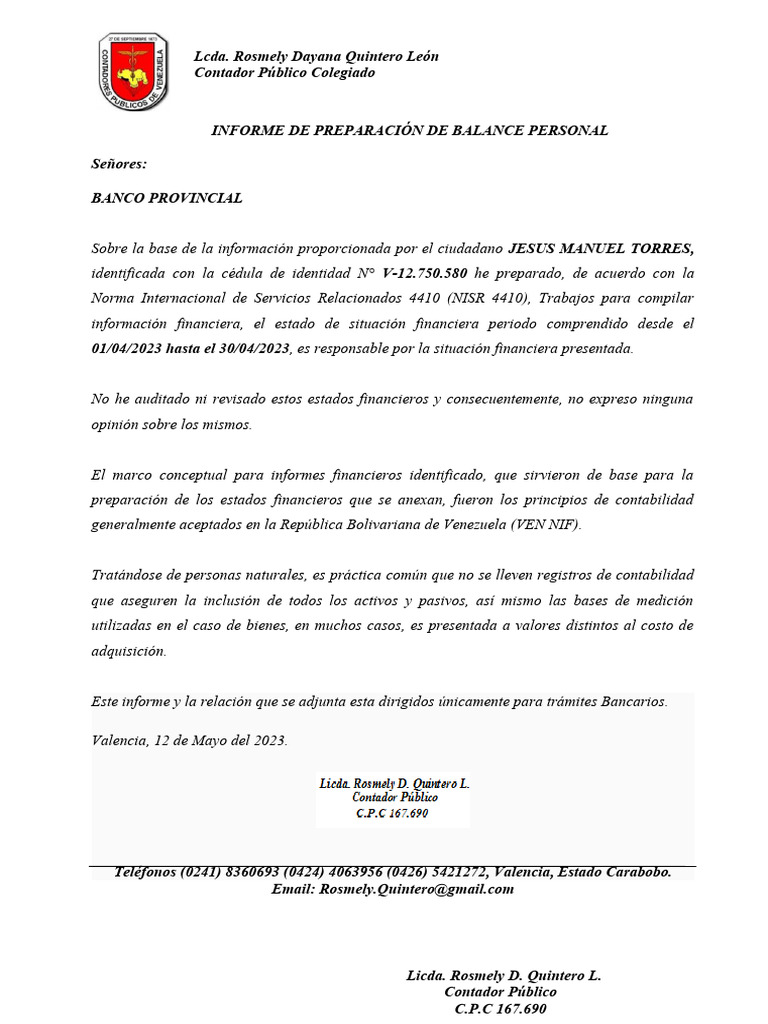 27 DE SEPTIEMBRE 1973
CONTADORES PÚBLICOS DE VENEZUELA

Lcda. Rosmely Dayana Quintero León
Contador Público Colegiado

INFORME DE PREPARACIÓN DE BALANCE PERSONAL

Señores:

BANCO PROVINCIAL

Sobre la base de la información proporcionada por el ciudadano JESUS MANUEL TORRES, identificada con la cédula de identidad N° V-12.750.580 he preparado, de acuerdo con la Norma Internacional de Servicios Relacionados 4410 (NISR 4410), Trabajos para compilar información financiera, el estado de situación financiera periodo comprendido desde el 01/04/2023 hasta el 30/04/2023, es responsable por la situación financiera presentada.

No he auditado ni revisado estos estados financieros y consecuentemente, no expreso ninguna opinión sobre los mismos.

El marco conceptual para informes financieros identificado, que sirvieron de base para la preparación de los estados financieros que se anexan, fueron los principios de contabilidad generalmente aceptados en la República Bolivariana de Venezuela (VEN NIF).

Tratándose de personas naturales, es práctica común que no se lleven registros de contabilidad que aseguren la inclusión de todos los activos y pasivos, así mismo las bases de medición utilizadas en el caso de bienes, en muchos casos, es presentada a valores distintos al costo de adquisición.

Este informe y la relación que se adjunta esta dirigidos únicamente para trámites Bancarios.

Valencia, 12 de Mayo del 2023.

Licda. Rosmely D. Quintero L.
Contador Público
C.P.C 167.690

Teléfonos (0241) 8360693 (0424) 4063956 (0426) 5421272, Valencia, Estado Carabobo.
Email: Rosmely.Quintero@gmail.com

Licda. Rosmely D. Quintero L.
Contador Público
C.P.C 167.690